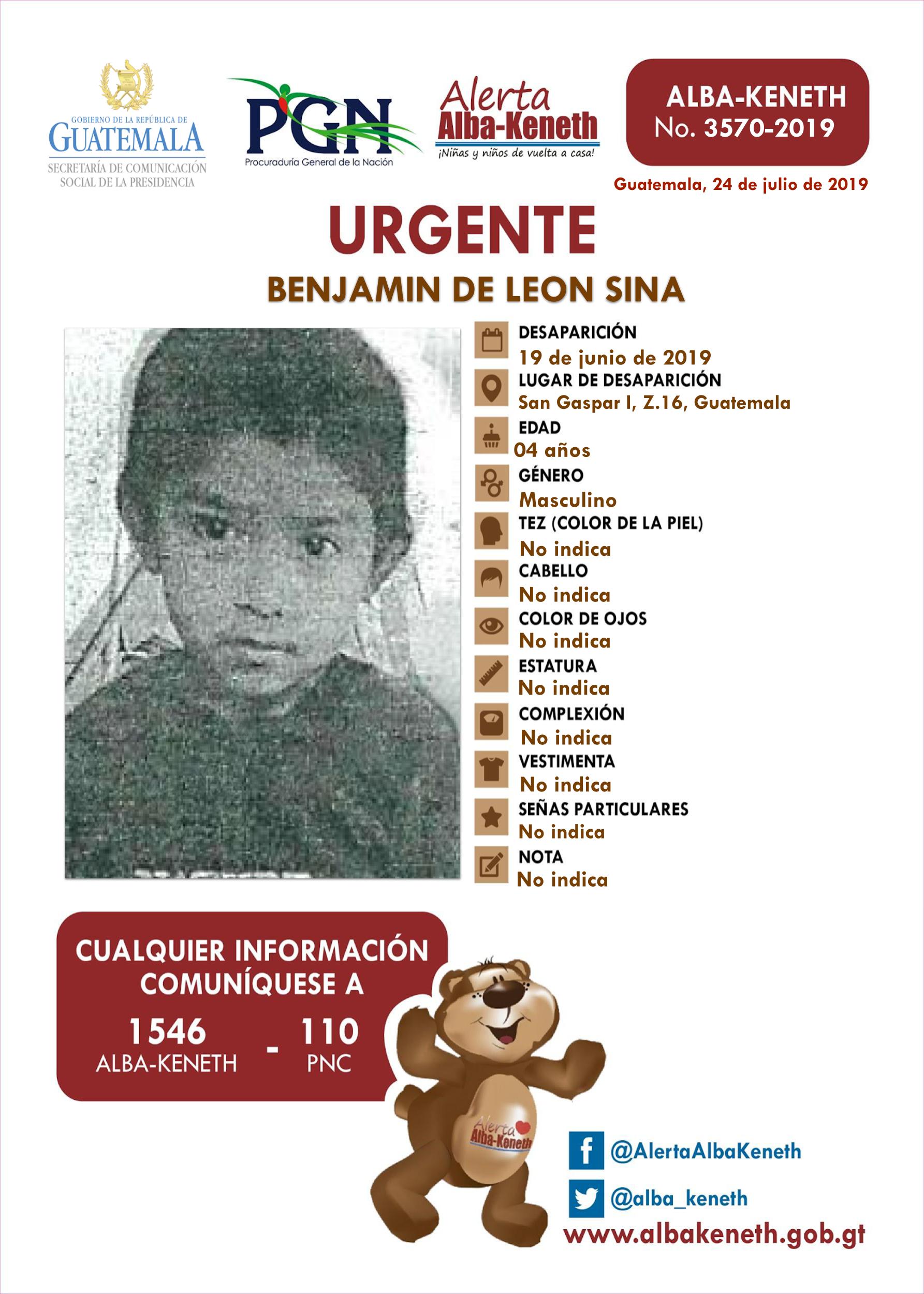 GOBIERNO DE LA REPÚBLICA DE
GUATEMALA
SECRETARÍA DE COMUNICACIÓN SOCIAL DE LA PRESIDENCIA

PGN
Procuraduría General de la Nación

Alerta
Alba-Keneth
¡Niñas y niños de vuelta a casa!

ALBA-KENETH
No. 3570-2019

Guatemala, 24 de julio de 2019

URGENTE

BENJAMIN DE LEON SINA

DESAPARICIÓN
19 de junio de 2019
LUGAR DE DESAPARICIÓN
San Gaspar I, Z.16, Guatemala
EDAD
04 años
GÉNERO
Masculino
TEZ (COLOR DE LA PIEL)
No indica
CABELLO
No indica
COLOR DE OJOS
No indica
ESTATURA
No indica
COMPLEXIÓN
No indica
VESTIMENTA
No indica
SEÑAS PARTICULARES
No indica
NOTA
No indica

CUALQUIER INFORMACIÓN COMUNÍQUESE A
1546
ALBA-KENETH
-
110
PNC

Alerta
Alba-Keneth

@AlertaAlbaKeneth
@alba_keneth
www.albakeneth.gob.gt